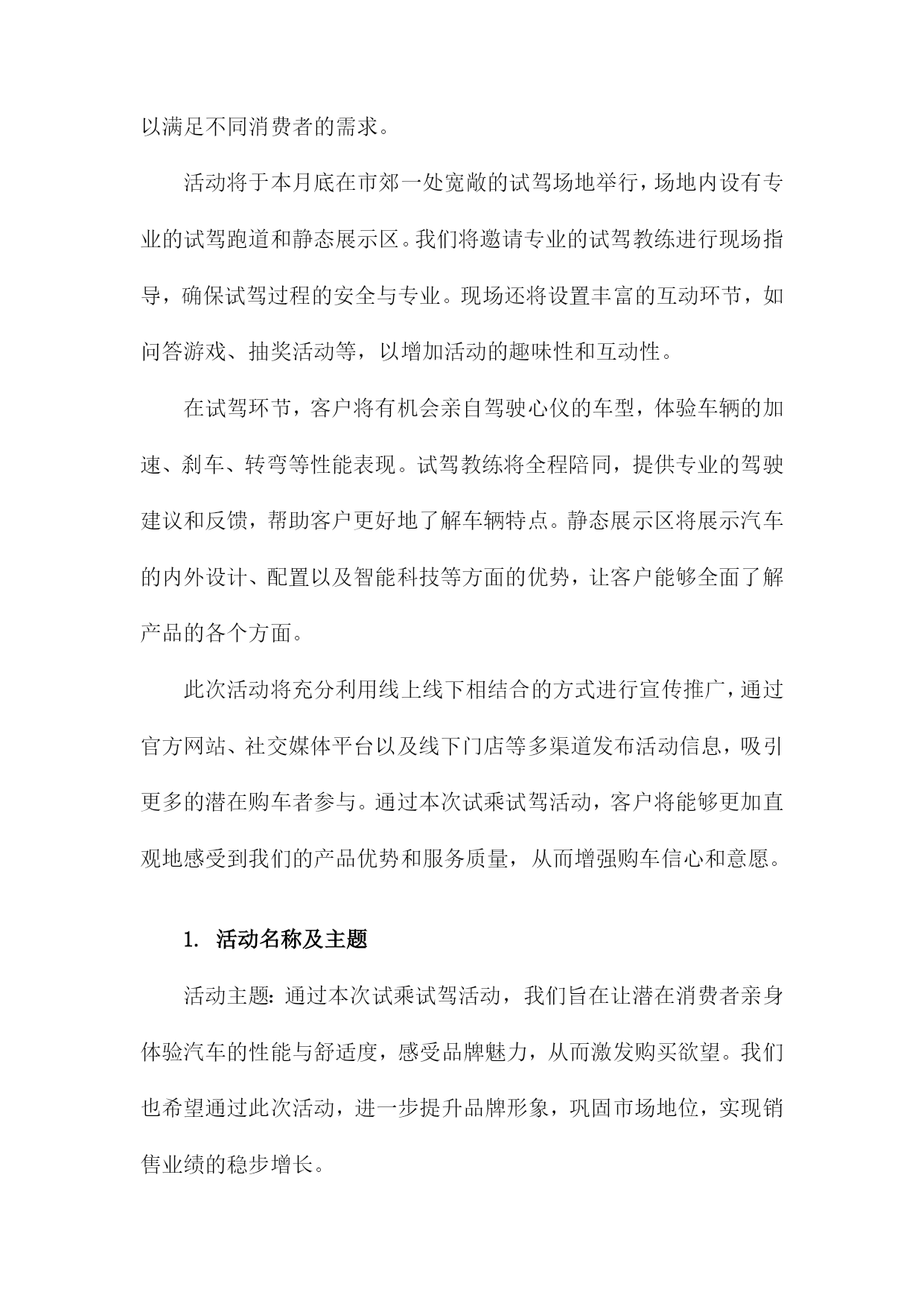 以满足不同消费者的需求。

活动将于本月底在市郊一处宽敞的试驾场地举行，场地内设有专业的试驾跑道和静态展示区。我们将邀请专业的试驾教练进行现场指导，确保试驾过程的安全与专业。现场还将设置丰富的互动环节，如问答游戏、抽奖活动等，以增加活动的趣味性和互动性。

在试驾环节，客户将有机会亲自驾驶心仪的车型，体验车辆的加速、刹车、转弯等性能表现。试驾教练将全程陪同，提供专业的驾驶建议和反馈，帮助客户更好地了解车辆特点。静态展示区将展示汽车的内外设计、配置以及智能科技等方面的优势，让客户能够全面了解产品的各个方面。

此次活动将充分利用线上线下相结合的方式进行宣传推广，通过官方网站、社交媒体平台以及线下门店等多渠道发布活动信息，吸引更多的潜在购车者参与。通过本次试乘试驾活动，客户将能够更加直观地感受到我们的产品优势和服务质量，从而增强购车信心和意愿。

1. 活动名称及主题

活动主题：通过本次试乘试驾活动，我们旨在让潜在消费者亲身体验汽车的性能与舒适度，感受品牌魅力，从而激发购买欲望。我们也希望通过此次活动，进一步提升品牌形象，巩固市场地位，实现销售业绩的稳步增长。